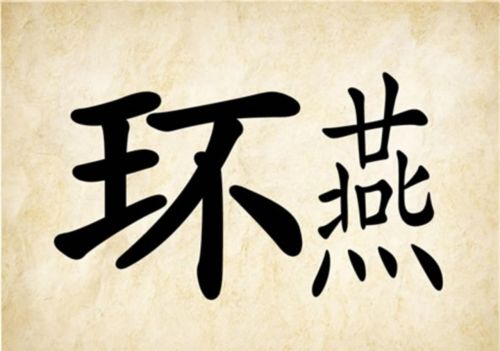 环燕